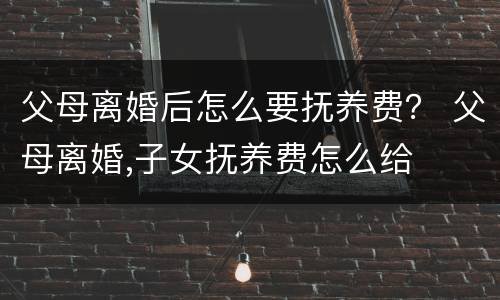 父母离婚后怎么要抚养费？ 父母离婚,子女抚养费怎么给